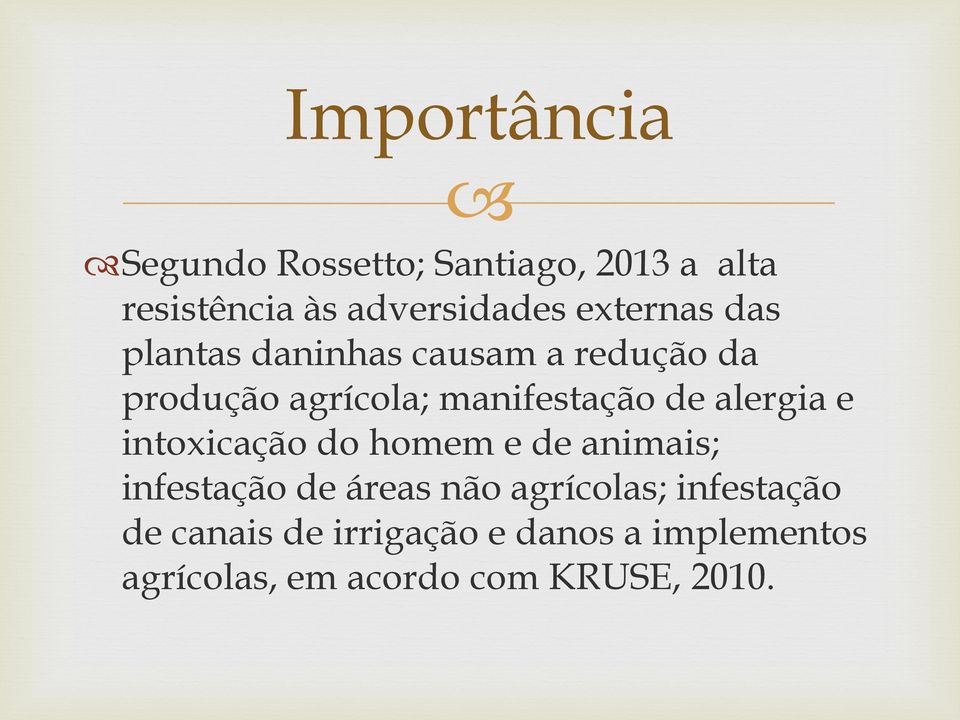 Importância

Segundo Rossetto; Santiago, 2013 a alta resistência às adversidades externas das plantas daninhas causam a redução da produção agrícola; manifestação de alergia e intoxicação do homem e de animais; infestação de áreas não agrícolas; infestação de canais de irrigação e danos a implementos agrícolas, em acordo com KRUSE, 2010.